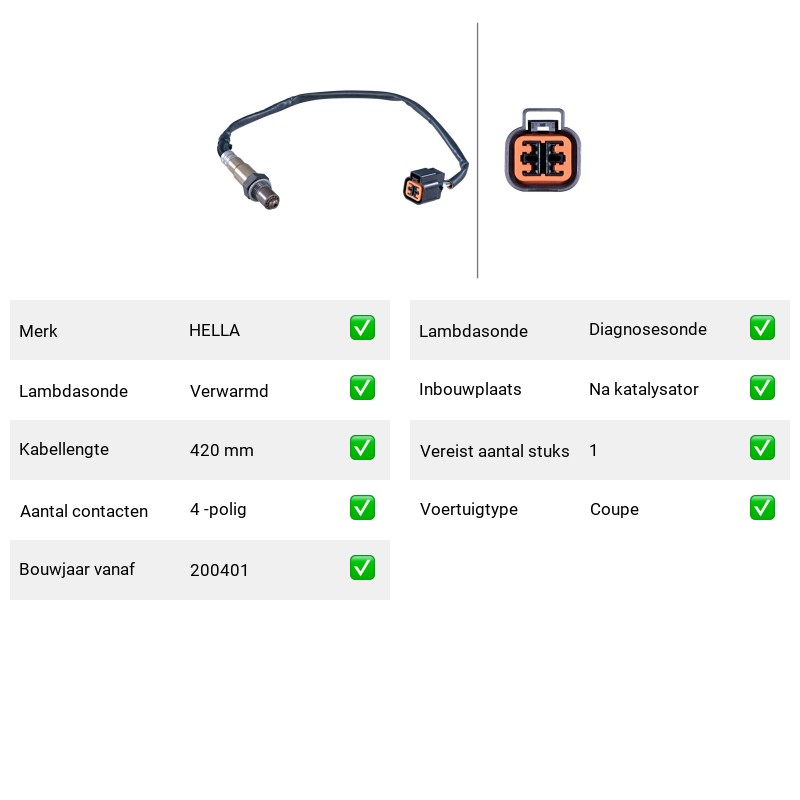 Merk HELLA ☑

Lambdasonde Verwarmd ☑

Kabellengte 420 mm ☑

Aantal contacten 4 -polig ☑

Bouwjaar vanaf 200401 ☑

Lambdasonde Diagnosesonde ☑

Inbouwplaats Na katalysator ☑

Vereist aantal stuks 1 ☑

Voertuigtype Coupe ☑